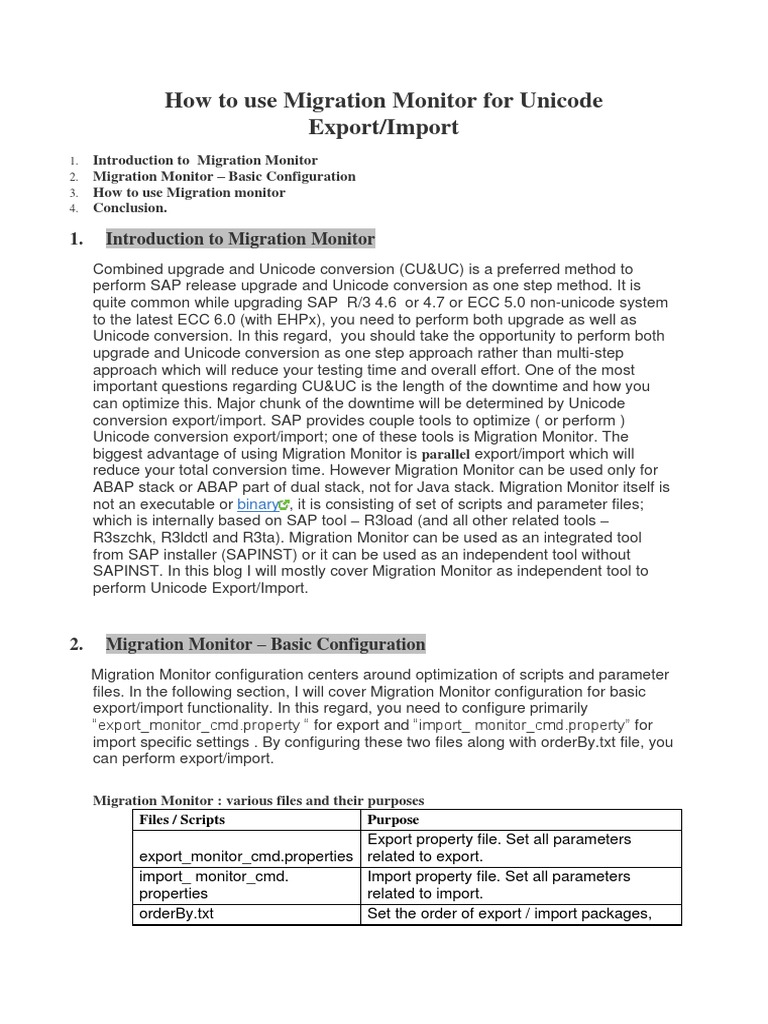 How to use Migration Monitor for Unicode Export/Import

1. Introduction to Migration Monitor
2. Migration Monitor – Basic Configuration
3. How to use Migration monitor
4. Conclusion.

1. Introduction to Migration Monitor

Combined upgrade and Unicode conversion (CU&UC) is a preferred method to perform SAP release upgrade and Unicode conversion as one step method. It is quite common while upgrading SAP R/3 4.6 or 4.7 or ECC 5.0 non-unicode system to the latest ECC 6.0 (with EHPx), you need to perform both upgrade as well as Unicode conversion. In this regard, you should take the opportunity to perform both upgrade and Unicode conversion as one step approach rather than multi-step approach which will reduce your testing time and overall effort. One of the most important questions regarding CU&UC is the length of the downtime and how you can optimize this. Major chunk of the downtime will be determined by Unicode conversion export/import. SAP provides couple tools to optimize ( or perform ) Unicode conversion export/import; one of these tools is Migration Monitor. The biggest advantage of using Migration Monitor is parallel export/import which will reduce your total conversion time. However Migration Monitor can be used only for ABAP stack or ABAP part of dual stack, not for Java stack. Migration Monitor itself is not an executable or binary, it is consisting of set of scripts and parameter files; which is internally based on SAP tool – R3load (and all other related tools – R3szchk, R3ldctl and R3ta). Migration Monitor can be used as an integrated tool from SAP installer (SAPINST) or it can be used as an independent tool without SAPINST. In this blog I will mostly cover Migration Monitor as independent tool to perform Unicode Export/Import.

2. Migration Monitor – Basic Configuration

Migration Monitor configuration centers around optimization of scripts and parameter files. In the following section, I will cover Migration Monitor configuration for basic export/import functionality. In this regard, you need to configure primarily "export_monitor_cmd.property " for export and "import_ monitor_cmd.property" for import specific settings . By configuring these two files along with orderBy.txt file, you can perform export/import.

Migration Monitor : various files and their purposes

| Files / Scripts | Purpose |
|---|---|
| export_monitor_cmd.properties | Export property file. Set all parameters related to export. |
| import_ monitor_cmd. properties | Import property file. Set all parameters related to import. |
| orderBy.txt | Set the order of export / import packages, |